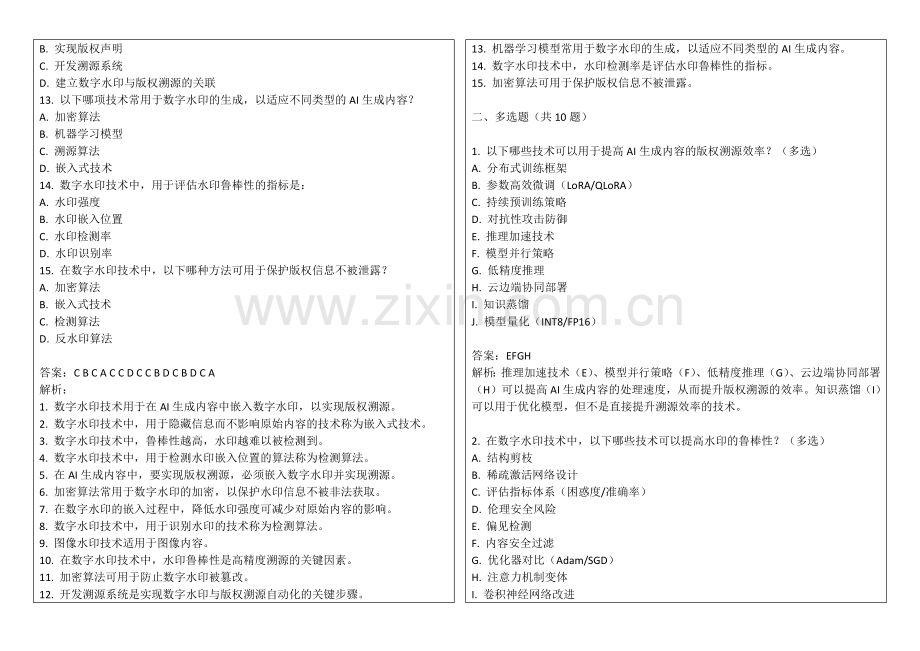 B. 实现版权声明
C. 开发溯源系统
D. 建立数字水印与版权溯源的关联
13. 以下哪项技术常用于数字水印的生成，以适应不同类型的 AI 生成内容？
A. 加密算法
B. 机器学习模型
C. 溯源算法
D. 嵌入式技术
14. 数字水印技术中，用于评估水印鲁棒性的指标是：
A. 水印强度
B. 水印嵌入位置
C. 水印检测率
D. 水印识别率
15. 在数字水印技术中，以下哪种方法可用于保护版权信息不被泄露？
A. 加密算法
B. 嵌入式技术
C. 检测算法
D. 反水印算法

答案：C B C A C C D C C B D C B D C A
解析：
1. 数字水印技术用于在 AI 生成内容中嵌入数字水印，以实现版权溯源。
2. 数字水印技术中，用于隐藏信息而不影响原始内容的技术称为嵌入式技术。
3. 数字水印技术中，鲁棒性越高，水印越难以被检测到。
4. 数字水印技术中，用于检测水印嵌入位置的算法称为检测算法。
5. 在 AI 生成内容中，要实现版权溯源，必须嵌入数字水印并实现溯源。
6. 加密算法常用于数字水印的加密，以保护水印信息不被非法获取。
7. 在数字水印的嵌入过程中，降低水印强度可减少对原始内容的影响。
8. 数字水印技术中，用于识别水印的技术称为检测算法。
9. 图像水印技术适用于图像内容。
10. 在数字水印技术中，水印鲁棒性是高精度溯源的关键因素。
11. 加密算法可用于防止数字水印被篡改。
12. 开发溯源系统是实现数字水印与版权溯源自动化的关键步骤。
13. 机器学习模型常用于数字水印的生成，以适应不同类型的 AI 生成内容。
14. 数字水印技术中，水印检测率是评估水印鲁棒性的指标。
15. 加密算法可用于保护版权信息不被泄露。

二、多选题（共 10 题）

1. 以下哪些技术可以用于提高 AI 生成内容的版权溯源效率？（多选）
A. 分布式训练框架
B. 参数高效微调（LoRA/QLoRA）
C. 持续预训练策略
D. 对抗性攻击防御
E. 推理加速技术
F. 模型并行策略
G. 低精度推理
H. 云边端协同部署
I. 知识蒸馏
J. 模型量化（INT8/FP16）

答案：EFGH
解析：推理加速技术（E）、模型并行策略（F）、低精度推理（G）、云边端协同部署（H）可以提高 AI 生成内容的处理速度，从而提升版权溯源的效率。知识蒸馏（I）可以用于优化模型，但不是直接提升溯源效率的技术。

2. 在数字水印技术中，以下哪些技术可以提高水印的鲁棒性？（多选）
A. 结构剪枝
B. 稀疏激活网络设计
C. 评估指标体系（困惑度/准确率）
D. 伦理安全风险
E. 偏见检测
F. 内容安全过滤
G. 优化器对比（Adam/SGD）
H. 注意力机制变体
I. 卷积神经网络改进

www.zixin.com.cn